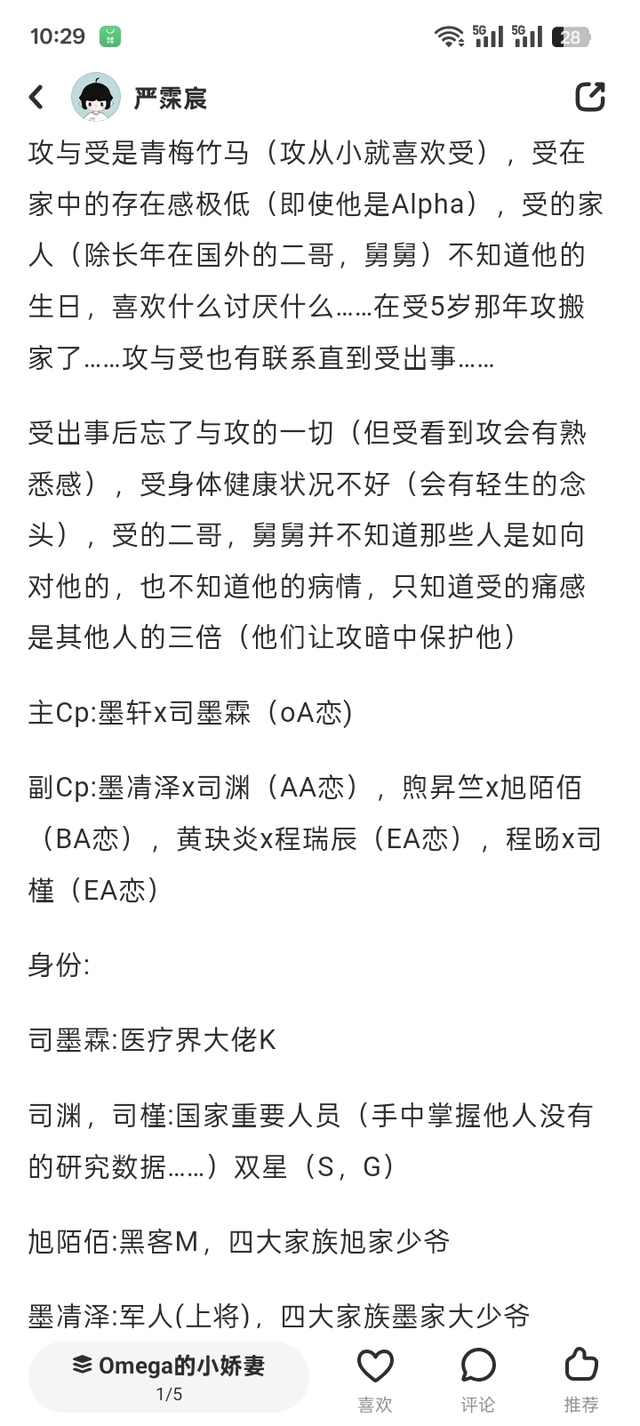 10:29 5G 5G 28

严霂宸

攻与受是青梅竹马（攻从小就喜欢受），受在家中的存在感极低（即使他是Alpha），受的家人（除长年在国外的二哥，舅舅）不知道他的生日，喜欢什么讨厌什么……在受5岁那年攻搬家了……攻与受也有联系直到受出事……

受出事后忘了与攻的一切（但受看到攻会有熟悉感），受身体健康状况不好（会有轻生的念头），受的二哥，舅舅并不知道那些人是如向对他的，也不知道他的病情，只知道受的痛感是其他人的三倍（他们让攻暗中保护他）

主Cp:墨轩x司墨霖（oA恋）

副Cp:墨清泽x司渊（AA恋），煦昇竺x旭陌佰（BA恋），黄玦炎x程瑞辰（EA恋），程旸x司槿（EA恋）

身份:

司墨霖:医疗界大佬K

司渊，司槿:国家重要人员（手中掌握他人没有的研究数据……）双星（S，G）

旭陌佰:黑客M，四大家族旭家少爷

墨清泽:军人(上将)，四大家族墨家大少爷

Omega的小娇妻
1/5

喜欢 评论 推荐